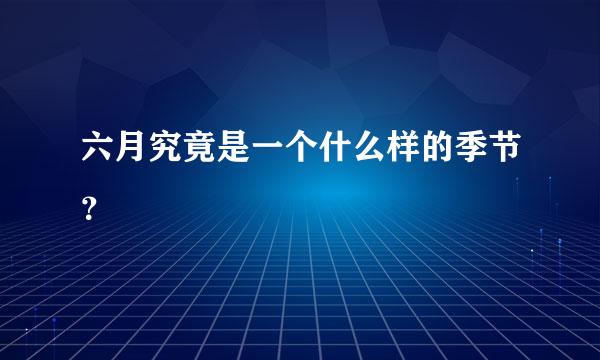 六月究竟是一个什么样的季节？